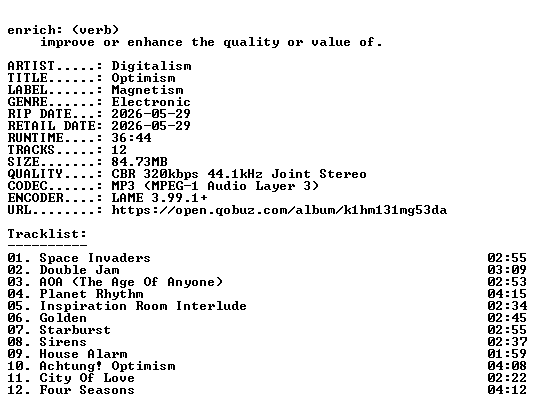 enrich: (verb)
    improve or enhance the quality or value of.

ARTIST.....: Digitalism
TITLE......: Optimism
LABEL......: Magnetism
GENRE......: Electronic
RIP DATE...: 2026-05-29
RETAIL DATE: 2026-05-29
RUNTIME....: 36:44
TRACKS.....: 12
SIZE.......: 84.73MB
QUALITY....: CBR 320kbps 44.1kHz Joint Stereo
CODEC......: MP3 (MPEG-1 Audio Layer 3)
ENCODER....: LAME 3.99.1+
URL........: https://open.qobuz.com/album/k1hm131mg53da

Tracklist:
----------
01. Space Invaders 02:55
02. Double Jam 03:09
03. AOA (The Age Of Anyone) 02:53
04. Planet Rhythm 04:15
05. Inspiration Room Interlude 02:34
06. Golden 02:45
07. Starburst 02:55
08. Sirens 02:37
09. House Alarm 01:59
10. Achtung! Optimism 04:08
11. City Of Love 02:22
12. Four Seasons 04:12